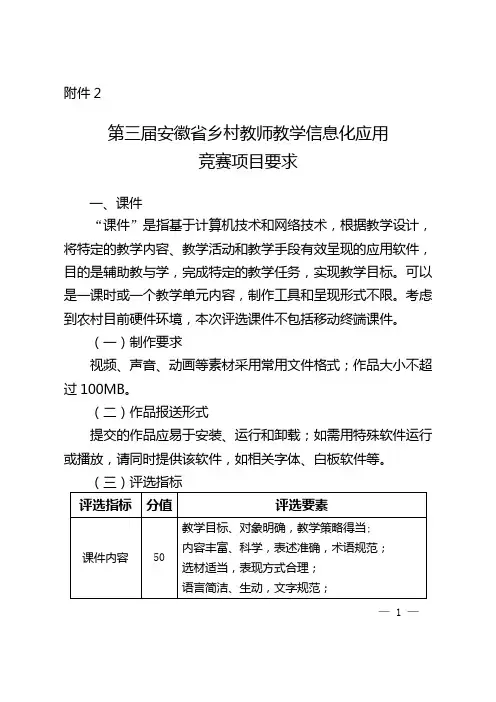 附件 2

第三届安徽省乡村教师教学信息化应用
竞赛项目要求

一、课件

“课件”是指基于计算机技术和网络技术，根据教学设计，将特定的教学内容、教学活动和教学手段有效呈现的应用软件，目的是辅助教与学，完成特定的教学任务，实现教学目标。可以是一课时或一个教学单元内容，制作工具和呈现形式不限。考虑到农村目前硬件环境，本次评选课件不包括移动终端课件。

（一）制作要求

视频、声音、动画等素材采用常用文件格式；作品大小不超过 100MB。

（二）作品报送形式

提交的作品应易于安装、运行和卸载；如需用特殊软件运行或播放，请同时提供该软件，如相关字体、白板软件等。

（三）评选指标

| 评选指标 | 分值 | 评选要素 |
|---|---|---|
| 课件内容 | 50 | 教学目标、对象明确，教学策略得当；<br>内容丰富、科学，表述准确，术语规范；<br>选材适当，表现方式合理；<br>语言简洁、生动，文字规范； |

— 1 —